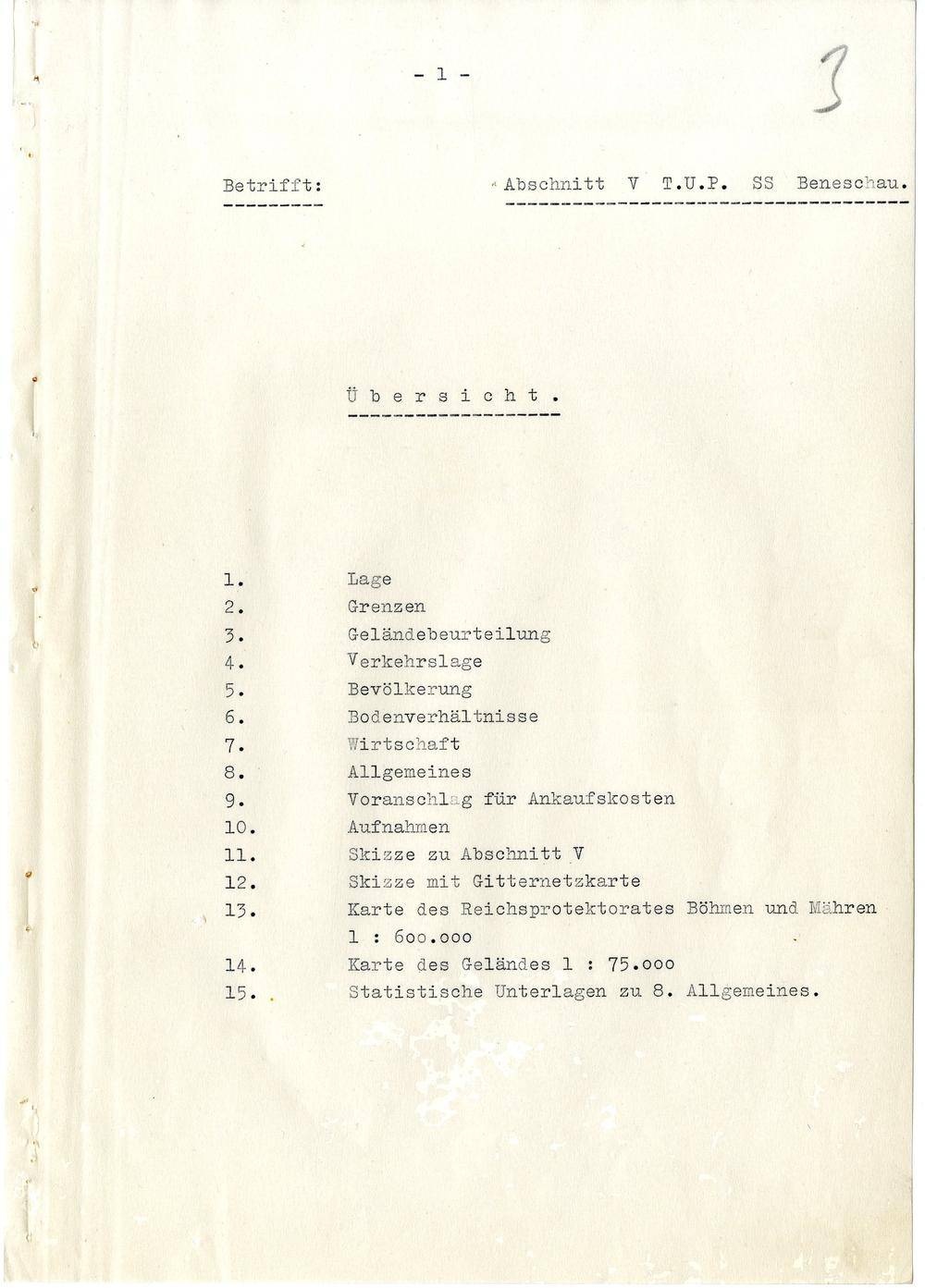 - 1 -

3

Betrifft: Abschnitt V T.U.P. SS Beneschau.

Übersicht.

1. Lage
2. Grenzen
3. Geländebeurteilung
4. Verkehrslage
5. Bevölkerung
6. Bodenverhältnisse
7. Wirtschaft
8. Allgemeines
9. Voranschlag für Ankaufskosten
10. Aufnahmen
11. Skizze zu Abschnitt V
12. Skizze mit Gitternetzkarte
13. Karte des Reichsprotektorates Böhmen und Mähren 1 : 600.000
14. Karte des Geländes 1 : 75.000
15. Statistische Unterlagen zu 8. Allgemeines.